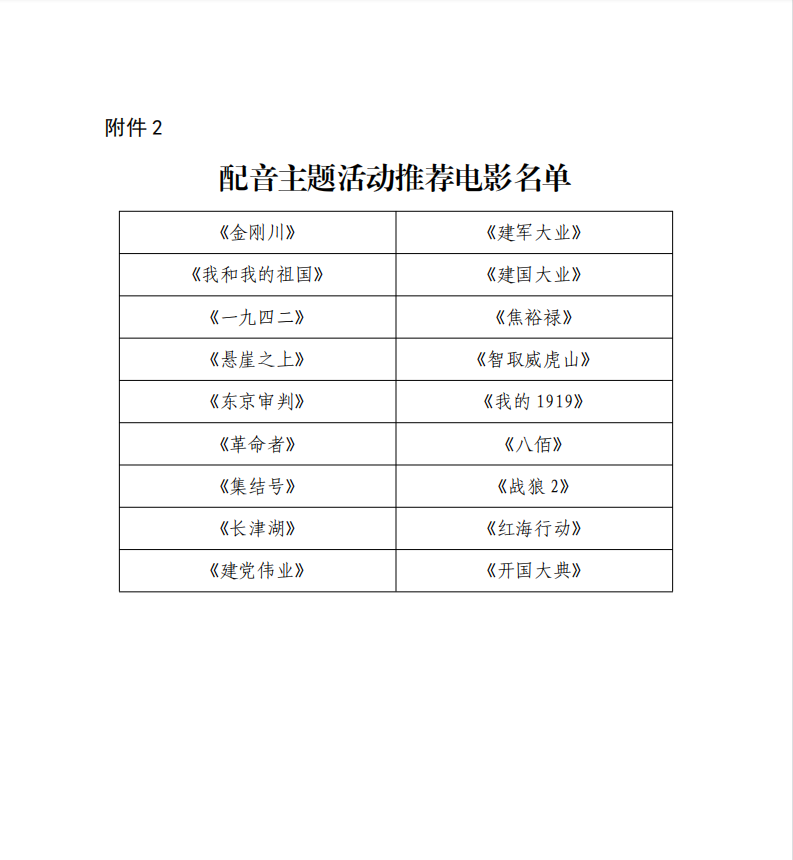 附件2

配音主题活动推荐电影名单

| 《金刚川》 | 《建军大业》 |
|---|---|
| 《我和我的祖国》 | 《建国大业》 |
| 《一九四二》 | 《焦裕禄》 |
| 《悬崖之上》 | 《智取威虎山》 |
| 《东京审判》 | 《我的1919》 |
| 《革命者》 | 《八佰》 |
| 《集结号》 | 《战狼2》 |
| 《长津湖》 | 《红海行动》 |
| 《建党伟业》 | 《开国大典》 |